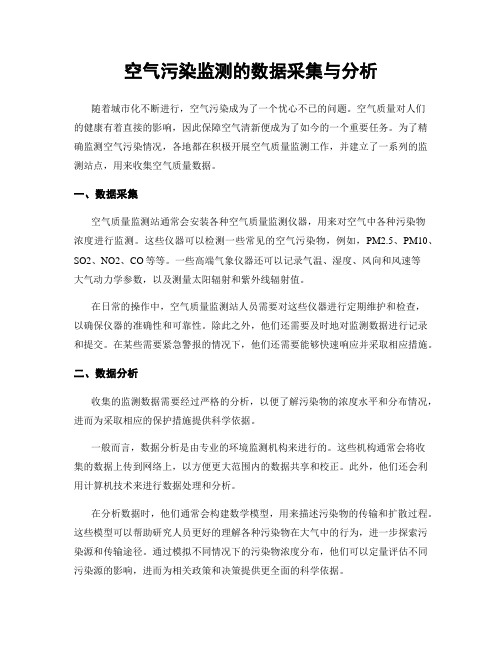 空气污染监测的数据采集与分析

随着城市化不断进行，空气污染成为了一个忧心不已的问题。空气质量对人们的健康有着直接的影响，因此保障空气清新便成为了如今的一个重要任务。为了精确监测空气污染情况，各地都在积极开展空气质量监测工作，并建立了一系列的监测站点，用来收集空气质量数据。

一、数据采集

空气质量监测站通常会安装各种空气质量监测仪器，用来对空气中各种污染物浓度进行监测。这些仪器可以检测一些常见的空气污染物，例如，PM2.5、PM10、SO2、NO2、CO等等。一些高端气象仪器还可以记录气温、湿度、风向和风速等大气动力学参数，以及测量太阳辐射和紫外线辐射值。

在日常的操作中，空气质量监测站人员需要对这些仪器进行定期维护和检查，以确保仪器的准确性和可靠性。除此之外，他们还需要及时地对监测数据进行记录和提交。在某些需要紧急警报的情况下，他们还需要能够快速响应并采取相应措施。

二、数据分析

收集的监测数据需要经过严格的分析，以便了解污染物的浓度水平和分布情况，进而为采取相应的保护措施提供科学依据。

一般而言，数据分析是由专业的环境监测机构来进行的。这些机构通常会将收集的数据上传到网络上，以方便更大范围内的数据共享和校正。此外，他们还会利用计算机技术来进行数据处理和分析。

在分析数据时，他们通常会构建数学模型，用来描述污染物的传输和扩散过程。这些模型可以帮助研究人员更好的理解各种污染物在大气中的行为，进一步探索污染源和传输途径。通过模拟不同情况下的污染物浓度分布，他们可以定量评估不同污染源的影响，进而为相关政策和决策提供更全面的科学依据。